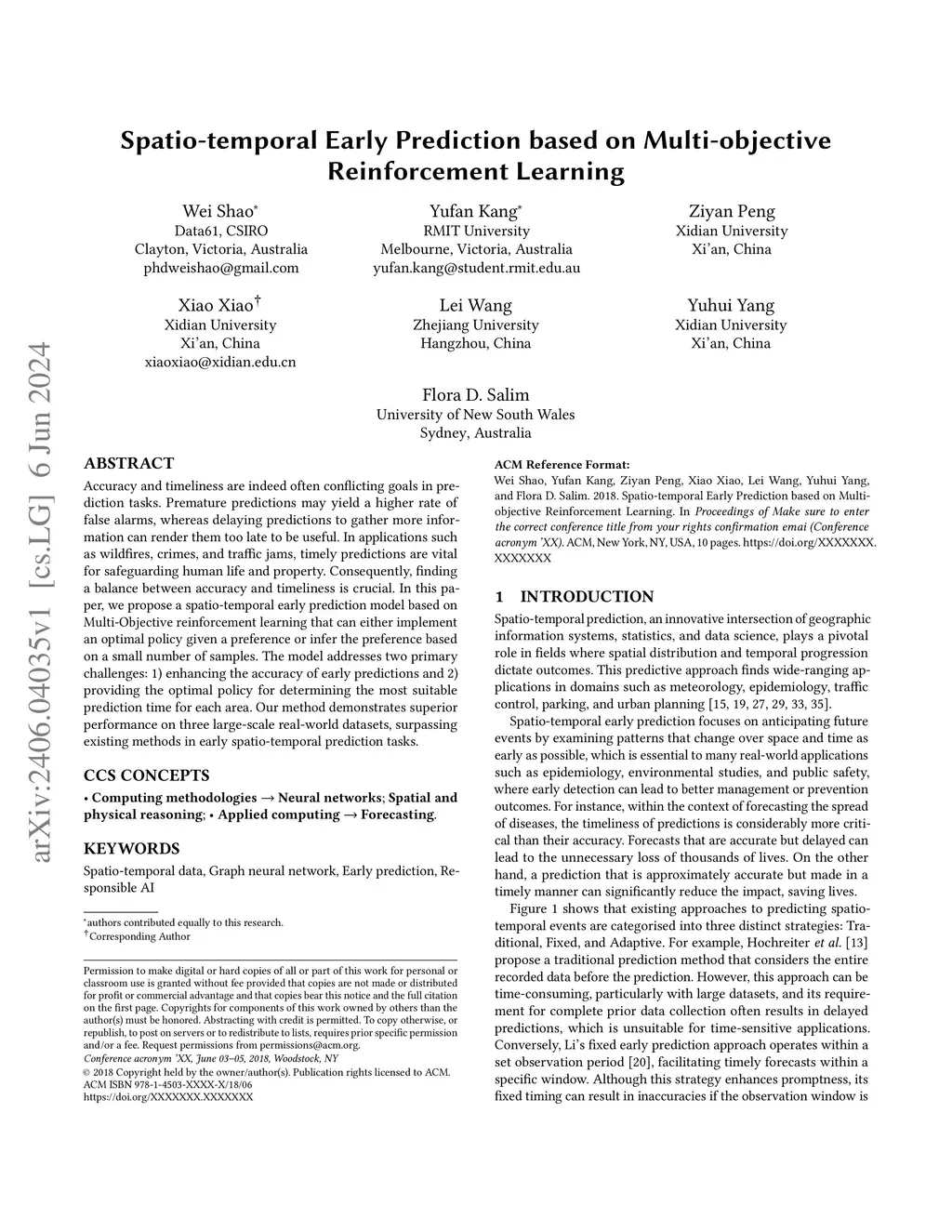 Spatio-temporal Early Prediction based on Multi-objective Reinforcement Learning

Wei Shao*
Data61, CSIRO
Clayton, Victoria, Australia
phdweishao@gmail.com

Yufan Kang*
RMIT University
Melbourne, Victoria, Australia
yufan.kang@student.rmit.edu.au

Ziyan Peng
Xidian University
Xi'an, China

Xiao Xiao†
Xidian University
Xi'an, China
xiaoxiao@xidian.edu.cn

Lei Wang
Zhejiang University
Hangzhou, China

Yuhui Yang
Xidian University
Xi'an, China

Flora D. Salim
University of New South Wales
Sydney, Australia

arXiv:2406.04035v1 [cs.LG] 6 Jun 2024

ABSTRACT

Accuracy and timeliness are indeed often conflicting goals in prediction tasks. Premature predictions may yield a higher rate of false alarms, whereas delaying predictions to gather more information can render them too late to be useful. In applications such as wildfires, crimes, and traffic jams, timely predictions are vital for safeguarding human life and property. Consequently, finding a balance between accuracy and timeliness is crucial. In this paper, we propose a spatio-temporal early prediction model based on Multi-Objective reinforcement learning that can either implement an optimal policy given a preference or infer the preference based on a small number of samples. The model addresses two primary challenges: 1) enhancing the accuracy of early predictions and 2) providing the optimal policy for determining the most suitable prediction time for each area. Our method demonstrates superior performance on three large-scale real-world datasets, surpassing existing methods in early spatio-temporal prediction tasks.

CCS CONCEPTS

• Computing methodologies → Neural networks; Spatial and physical reasoning; • Applied computing → Forecasting.

KEYWORDS

Spatio-temporal data, Graph neural network, Early prediction, Responsible AI

*authors contributed equally to this research.
†Corresponding Author

Permission to make digital or hard copies of all or part of this work for personal or classroom use is granted without fee provided that copies are not made or distributed for profit or commercial advantage and that copies bear this notice and the full citation on the first page. Copyrights for components of this work owned by others than the author(s) must be honored. Abstracting with credit is permitted. To copy otherwise, or republish, to post on servers or to redistribute to lists, requires prior specific permission and/or a fee. Request permissions from permissions@acm.org.
Conference acronym 'XX, June 03–05, 2018, Woodstock, NY
© 2018 Copyright held by the owner/author(s). Publication rights licensed to ACM.
ACM ISBN 978-1-4503-XXXX-X/18/06
https://doi.org/XXXXXXX.XXXXXXX

ACM Reference Format:
Wei Shao, Yufan Kang, Ziyan Peng, Xiao Xiao, Lei Wang, Yuhui Yang, and Flora D. Salim. 2018. Spatio-temporal Early Prediction based on Multi-objective Reinforcement Learning. In Proceedings of Make sure to enter the correct conference title from your rights confirmation emai (Conference acronym 'XX). ACM, New York, NY, USA, 10 pages. https://doi.org/XXXXXXX.XXXXXXX

1 INTRODUCTION

Spatio-temporal prediction, an innovative intersection of geographic information systems, statistics, and data science, plays a pivotal role in fields where spatial distribution and temporal progression dictate outcomes. This predictive approach finds wide-ranging applications in domains such as meteorology, epidemiology, traffic control, parking, and urban planning [15, 19, 27, 29, 33, 35].

Spatio-temporal early prediction focuses on anticipating future events by examining patterns that change over space and time as early as possible, which is essential to many real-world applications such as epidemiology, environmental studies, and public safety, where early detection can lead to better management or prevention outcomes. For instance, within the context of forecasting the spread of diseases, the timeliness of predictions is considerably more critical than their accuracy. Forecasts that are accurate but delayed can lead to the unnecessary loss of thousands of lives. On the other hand, a prediction that is approximately accurate but made in a timely manner can significantly reduce the impact, saving lives.

Figure 1 shows that existing approaches to predicting spatio-temporal events are categorised into three distinct strategies: Traditional, Fixed, and Adaptive. For example, Hochreiter et al. [13] propose a traditional prediction method that considers the entire recorded data before the prediction. However, this approach can be time-consuming, particularly with large datasets, and its requirement for complete prior data collection often results in delayed predictions, which is unsuitable for time-sensitive applications. Conversely, Li's fixed early prediction approach operates within a set observation period [20], facilitating timely forecasts within a specific window. Although this strategy enhances promptness, its fixed timing can result in inaccuracies if the observation window is